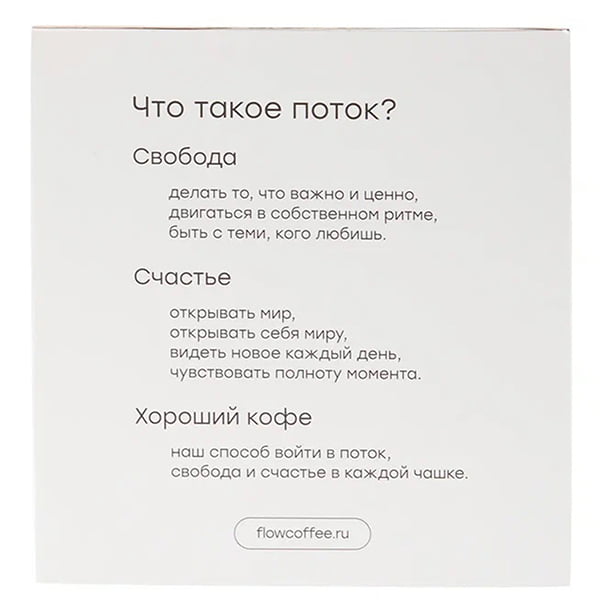 Что такое поток?

Свобода

делать то, что важно и ценно,
двигаться в собственном ритме,
быть с теми, кого любишь.

Счастье

открывать мир,
открывать себя миру,
видеть новое каждый день,
чувствовать полноту момента.

Хороший кофе

наш способ войти в поток,
свобода и счастье в каждой чашке.

flowcoffee.ru